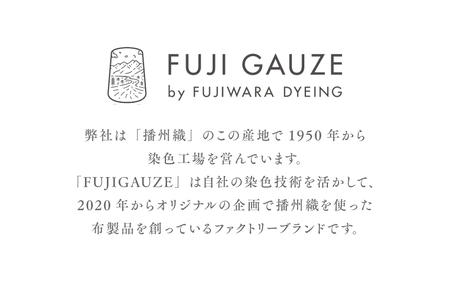 FUJI GAUZE
by FUJIWARA DYEING

弊社は「播州織」のこの産地で 1950 年から
染色工場を営んでいます。
「FUJIGAUZE」は自社の染色技術を活かして、
2020 年からオリジナルの企画で播州織を使った
布製品を創っているファクトリーブランドです。